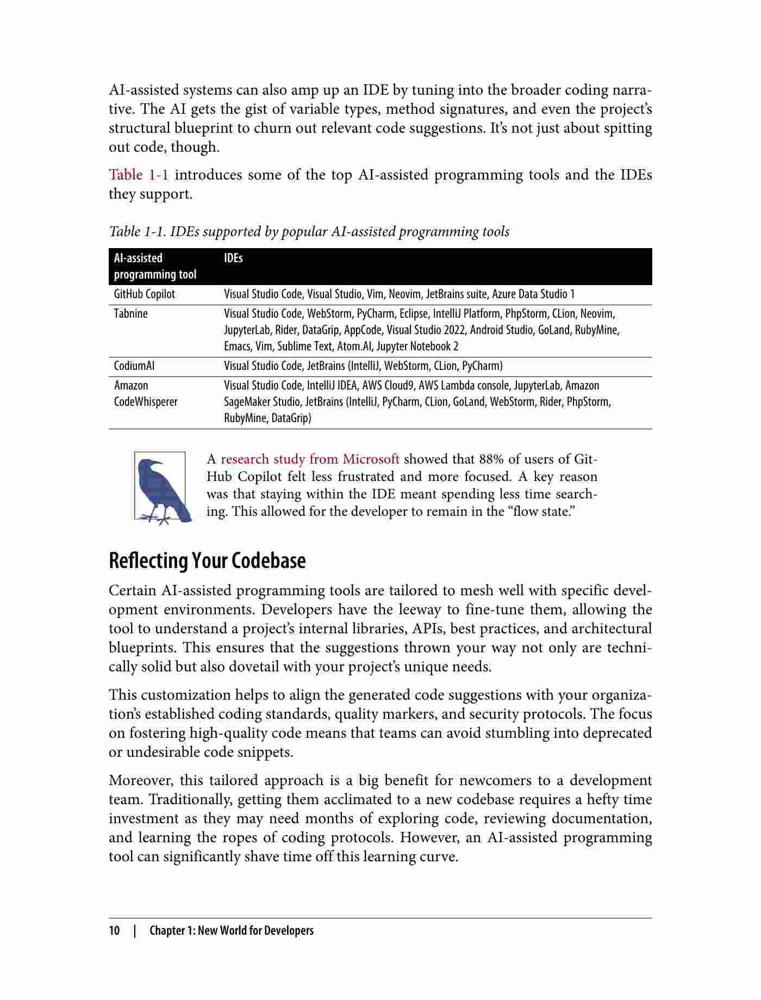 AI-assisted systems can also amp up an IDE by tuning into the broader coding narrative. The AI gets the gist of variable types, method signatures, and even the project's structural blueprint to churn out relevant code suggestions. It's not just about spitting out code, though.

Table 1-1 introduces some of the top AI-assisted programming tools and the IDEs they support.

Table 1-1. IDEs supported by popular AI-assisted programming tools

| AI-assisted programming tool | IDEs |
|---|---|
| GitHub Copilot | Visual Studio Code, Visual Studio, Vim, Neovim, JetBrains suite, Azure Data Studio 1 |
| Tabnine | Visual Studio Code, WebStorm, PyCharm, Eclipse, IntelliJ Platform, PhpStorm, CLion, Neovim, JupyterLab, Rider, DataGrip, AppCode, Visual Studio 2022, Android Studio, GoLand, RubyMine, Emacs, Vim, Sublime Text, Atom.AI, Jupyter Notebook 2 |
| CodiumAI | Visual Studio Code, JetBrains (IntelliJ, WebStorm, CLion, PyCharm) |
| Amazon CodeWhisperer | Visual Studio Code, IntelliJ IDEA, AWS Cloud9, AWS Lambda console, JupyterLab, Amazon SageMaker Studio, JetBrains (IntelliJ, PyCharm, CLion, GoLand, WebStorm, Rider, PhpStorm, RubyMine, DataGrip) |

A research study from Microsoft showed that 88% of users of GitHub Copilot felt less frustrated and more focused. A key reason was that staying within the IDE meant spending less time searching. This allowed for the developer to remain in the "flow state."

Reflecting Your Codebase

Certain AI-assisted programming tools are tailored to mesh well with specific development environments. Developers have the leeway to fine-tune them, allowing the tool to understand a project's internal libraries, APIs, best practices, and architectural blueprints. This ensures that the suggestions thrown your way not only are technically solid but also dovetail with your project's unique needs.

This customization helps to align the generated code suggestions with your organization's established coding standards, quality markers, and security protocols. The focus on fostering high-quality code means that teams can avoid stumbling into deprecated or undesirable code snippets.

Moreover, this tailored approach is a big benefit for newcomers to a development team. Traditionally, getting them acclimated to a new codebase requires a hefty time investment as they may need months of exploring code, reviewing documentation, and learning the ropes of coding protocols. However, an AI-assisted programming tool can significantly shave time off this learning curve.

10 | Chapter 1: New World for Developers